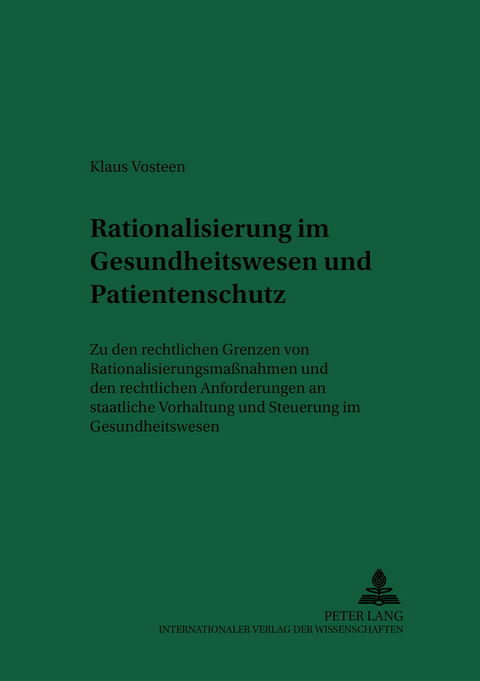 Klaus Vosteen

Rationalisierung im Gesundheitswesen und Patientenschutz

Zu den rechtlichen Grenzen von Rationalisierungsmaßnahmen und den rechtlichen Anforderungen an staatliche Vorhaltung und Steuerung im Gesundheitswesen

PETER LANG
INTERNATIONALER VERLAG DER WISSENSCHAFTEN